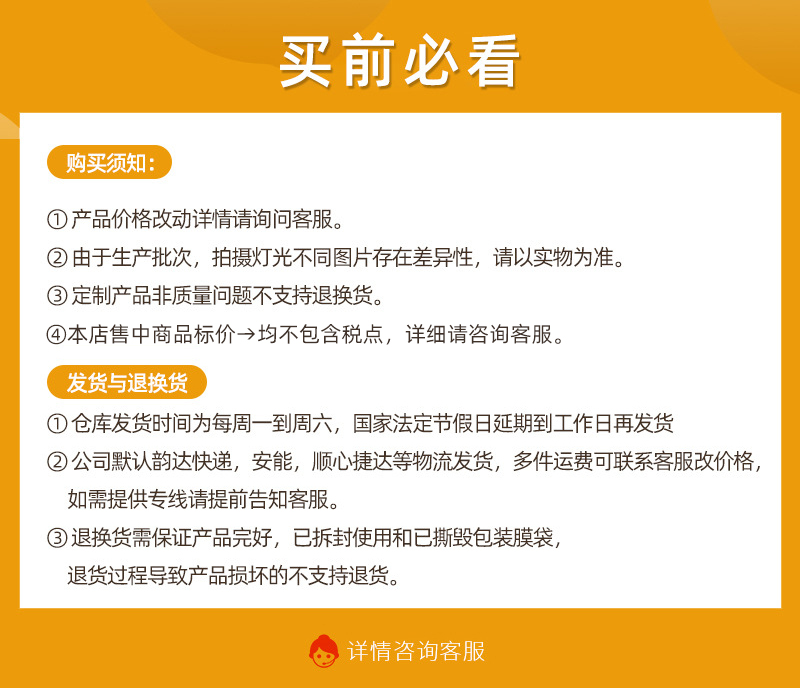 买前必看

购买须知：

① 产品价格改动详情请询问客服。

② 由于生产批次，拍摄灯光不同图片存在差异性，请以实物为准。

③ 定制产品非质量问题不支持退换货。

④本店售中商品标价→均不包含税点，详细请咨询客服。

发货与退换货

① 仓库发货时间为每周一到周六，国家法定节假日延期到工作日再发货

② 公司默认韵达快递，安能，顺心捷达等物流发货，多件运费可联系客服改价格，如需提供专线请提前告知客服。

③ 退换货需保证产品完好，已拆封使用和已撕毁包装膜袋，退货过程导致产品损坏的不支持退货。

详情咨询客服